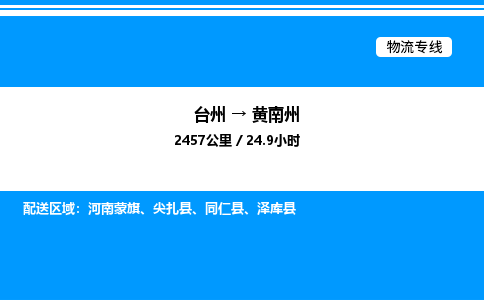 物流专线

台州 → 黄南州

2457公里 / 24.9小时

配送区域：河南蒙旗、尖扎县、同仁县、泽库县